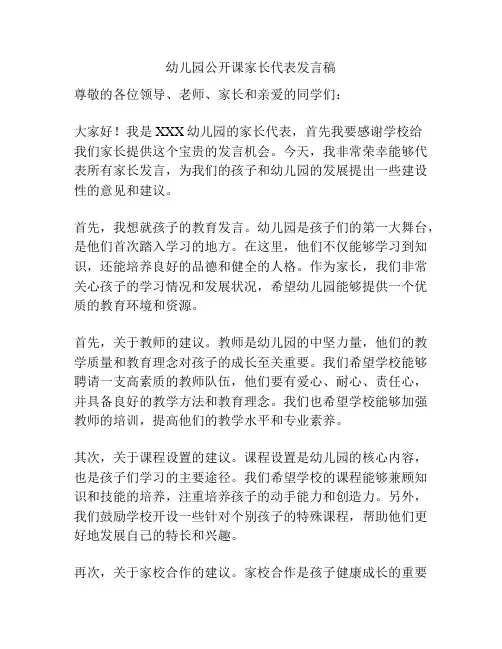 幼儿园公开课家长代表发言稿

尊敬的各位领导、老师、家长和亲爱的同学们：

大家好！我是XXX幼儿园的家长代表，首先我要感谢学校给我们家长提供这个宝贵的发言机会。今天，我非常荣幸能够代表所有家长发言，为我们的孩子和幼儿园的发展提出一些建设性的意见和建议。

首先，我想就孩子的教育发言。幼儿园是孩子们的第一大舞台，是他们首次踏入学习的地方。在这里，他们不仅能够学习到知识，还能培养良好的品德和健全的人格。作为家长，我们非常关心孩子的学习情况和发展状况，希望幼儿园能够提供一个优质的教育环境和资源。

首先，关于教师的建议。教师是幼儿园的中坚力量，他们的教学质量和教育理念对孩子的成长至关重要。我们希望学校能够聘请一支高素质的教师队伍，他们要有爱心、耐心、责任心，并具备良好的教学方法和教育理念。我们也希望学校能够加强教师的培训，提高他们的教学水平和专业素养。

其次，关于课程设置的建议。课程设置是幼儿园的核心内容，也是孩子们学习的主要途径。我们希望学校的课程能够兼顾知识和技能的培养，注重培养孩子的动手能力和创造力。另外，我们鼓励学校开设一些针对个别孩子的特殊课程，帮助他们更好地发展自己的特长和兴趣。

再次，关于家校合作的建议。家校合作是孩子健康成长的重要